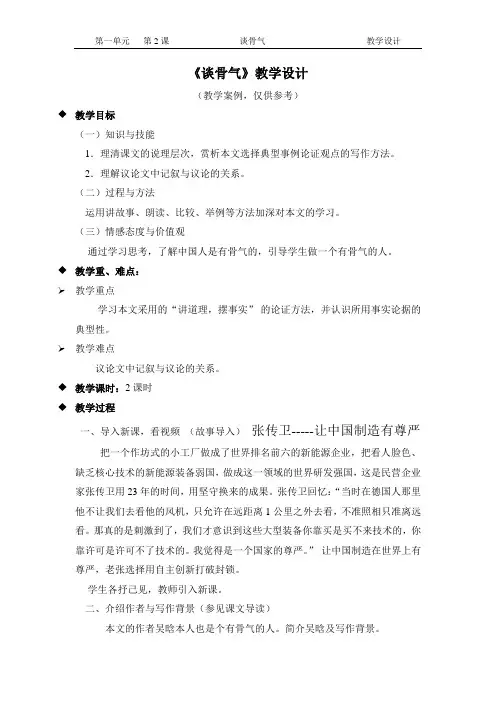 第一单元　第 2 课　谈骨气　教学设计

《谈骨气》教学设计

（教学案例，仅供参考）

◆ 教学目标

（一）知识与技能

1．理清课文的说理层次，赏析本文选择典型事例论证观点的写作方法。

2．理解议论文中记叙与议论的关系。

（二）过程与方法

运用讲故事、朗读、比较、举例等方法加深对本文的学习。

（三）情感态度与价值观

通过学习思考，了解中国人是有骨气的，引导学生做一个有骨气的人。

◆ 教学重、难点：

➢ 教学重点

学习本文采用的“讲道理，摆事实”的论证方法，并认识所用事实论据的典型性。

➢ 教学难点

议论文中记叙与议论的关系。

◆ 教学课时：2 课时

◆ 教学过程

一、导入新课，看视频 （故事导入） 张传卫-----让中国制造有尊严

把一个作坊式的小工厂做成了世界排名前六的新能源企业，把看人脸色、缺乏核心技术的新能源装备弱国，做成这一领域的世界研发强国，这是民营企业家张传卫用 23 年的时间，用坚守换来的成果。张传卫回忆：“当时在德国人那里他不让我们去看他的风机，只允许在远距离 1 公里之外去看，不准照相只准离远看。那真的是刺激到了，我们才意识到这些大型装备你靠买是买不来技术的，你靠许可是许可不了技术的。我觉得是一个国家的尊严。” 让中国制造在世界上有尊严，老张选择用自主创新打破封锁。

学生各抒己见，教师引入新课。

二、介绍作者与写作背景（参见课文导读）

本文的作者吴晗本人也是个有骨气的人。简介吴晗及写作背景。